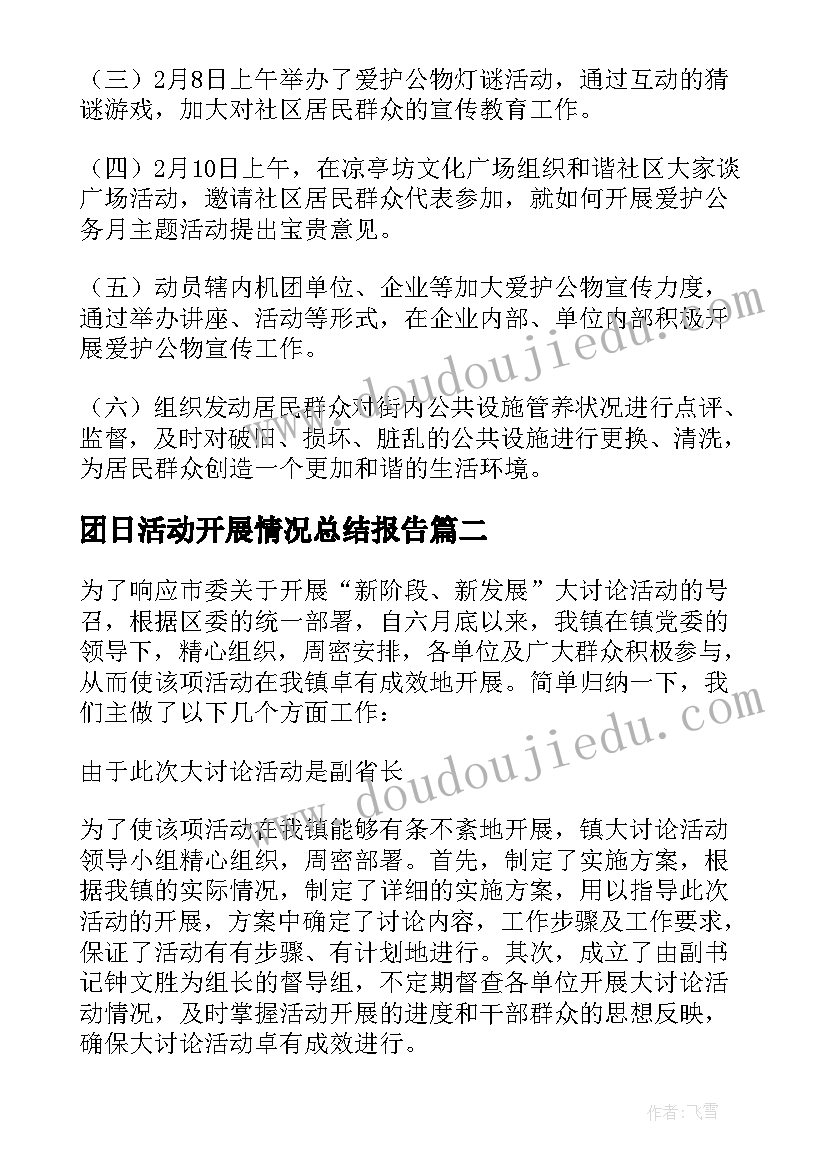 （三）2月8日上午举办了爱护公物灯谜活动，通过互动的猜谜游戏，加大对社区居民群众的宣传教育工作。

（四）2月10日上午，在凉亭坊文化广场组织和谐社区大家谈广场活动，邀请社区居民群众代表参加，就如何开展爱护公务月主题活动提出宝贵意见。

（五）动员辖内机团单位、企业等加大爱护公物宣传力度，通过举办讲座、活动等形式，在企业内部、单位内部积极开展爱护公物宣传工作。

（六）组织发动居民群众对街内公共设施管养状况进行点评、监督，及时对破旧、损坏、脏乱的公共设施进行更换、清洗，为居民群众创造一个更加和谐的生活环境。

团日活动开展情况总结报告篇二

为了响应市委关于开展“新阶段、新发展”大讨论活动的号召，根据区委的统一部署，自六月底以来，我镇在镇党委的领导下，精心组织，周密安排，各单位及广大群众积极参与，从而使该项活动在我镇卓有成效地开展。简单归纳一下，我们主做了以下几个方面工作：

由于此次大讨论活动是副省长

为了使该项活动在我镇能够有条不紊地开展，镇大讨论活动领导小组精心组织，周密部署。首先，制定了实施方案，根据我镇的实际情况，制定了详细的实施方案，用以指导此次活动的开展，方案中确定了讨论内容，工作步骤及工作要求，保证了活动有有步骤、有计划地进行。其次，成立了由副书记钟文胜为组长的督导组，不定期督查各单位开展大讨论活动情况，及时掌握活动开展的进度和干部群众的思想反映，确保大讨论活动卓有成效进行。

www.doudoujiedu.com

www.doudoujiedu.com

作者：飞雪